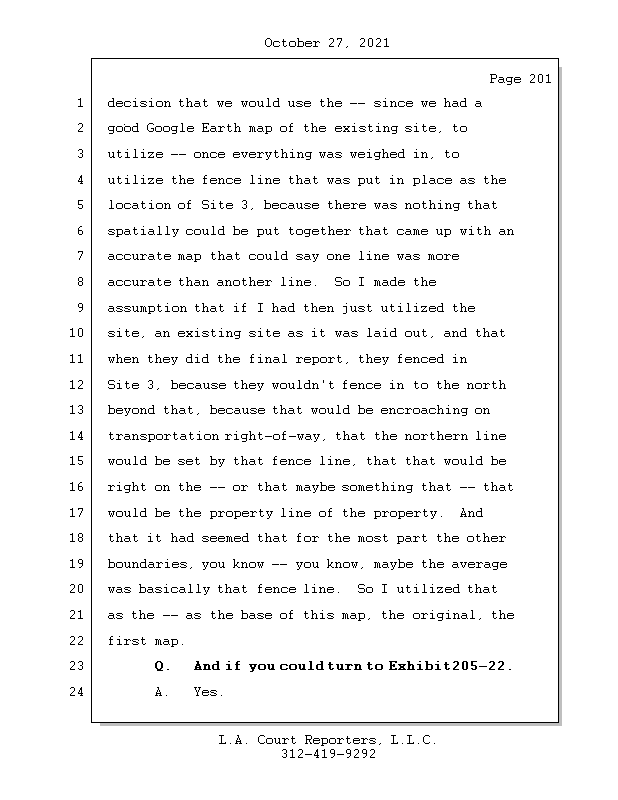 October 27, 2021

Page 201

1 decision that we would use the -- since we had a
2 good Google Earth map of the existing site, to
3 utilize -- once everything was weighed in, to
4 utilize the fence line that was put in place as the
5 location of Site 3, because there was nothing that
6 spatially could be put together that came up with an
7 accurate map that could say one line was more
8 accurate than another line. So I made the
9 assumption that if I had then just utilized the
10 site, an existing site as it was laid out, and that
11 when they did the final report, they fenced in
12 Site 3, because they wouldn't fence in to the north
13 beyond that, because that would be encroaching on
14 transportation right-of-way, that the northern line
15 would be set by that fence line, that that would be
16 right on the -- or that maybe something that -- that
17 would be the property line of the property. And
18 that it had seemed that for the most part the other
19 boundaries, you know -- you know, maybe the average
20 was basically that fence line. So I utilized that
21 as the -- as the base of this map, the original, the
22 first map.
23 Q. And if you could turn to Exhibit 205-22.
24 A. Yes.

L.A. Court Reporters, L.L.C.
312-419-9292